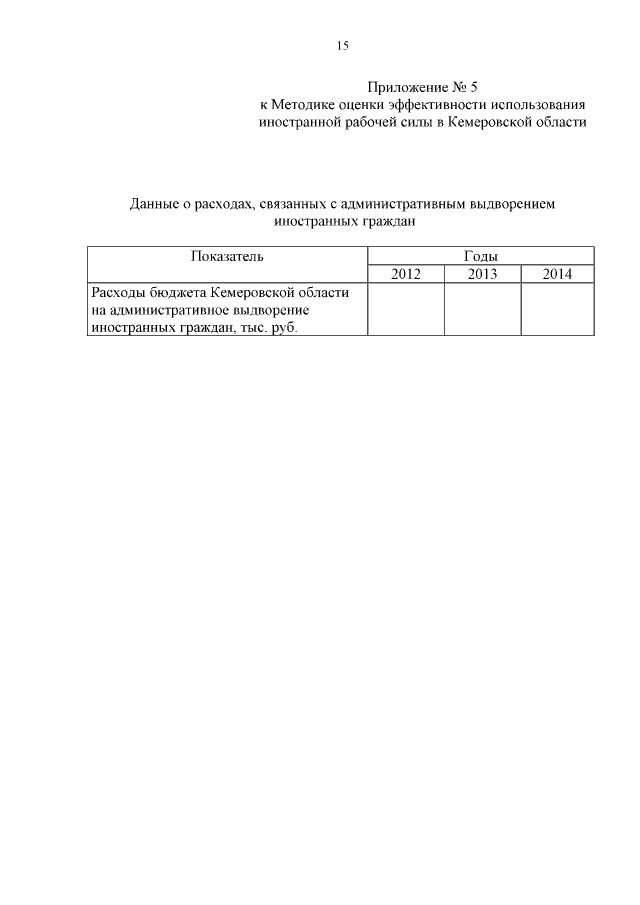 15

Приложение № 5
к Методике оценки эффективности использования иностранной рабочей силы в Кемеровской области

Данные о расходах, связанных с административным выдворением иностранных граждан

| Показатель | Годы | | |
|---|---|---|---|
| | 2012 | 2013 | 2014 |
| Расходы бюджета Кемеровской области на административное выдворение иностранных граждан, тыс. руб. | | | |